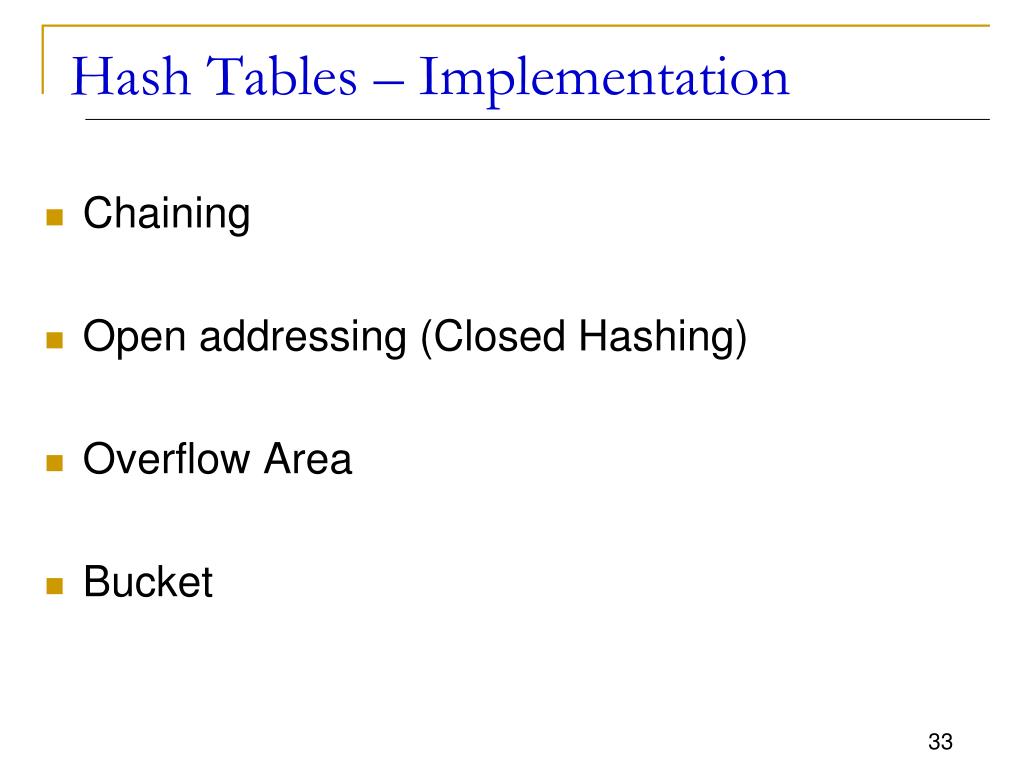 Hash Tables – Implementation

• Chaining

• Open addressing (Closed Hashing)

• Overflow Area

• Bucket

33